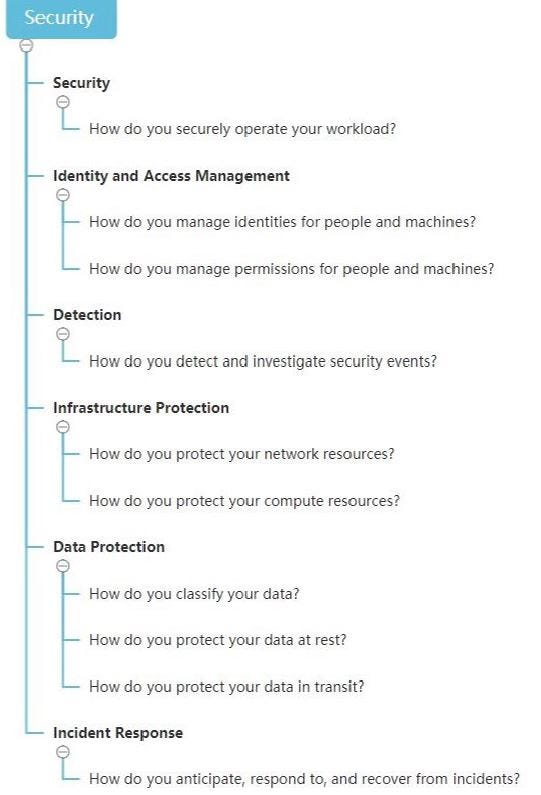 Security

Security

How do you securely operate your workload?

Identity and Access Management

How do you manage identities for people and machines?

How do you manage permissions for people and machines?

Detection

How do you detect and investigate security events?

Infrastructure Protection

How do you protect your network resources?

How do you protect your compute resources?

Data Protection

How do you classify your data?

How do you protect your data at rest?

How do you protect your data in transit?

Incident Response

How do you anticipate, respond to, and recover from incidents?